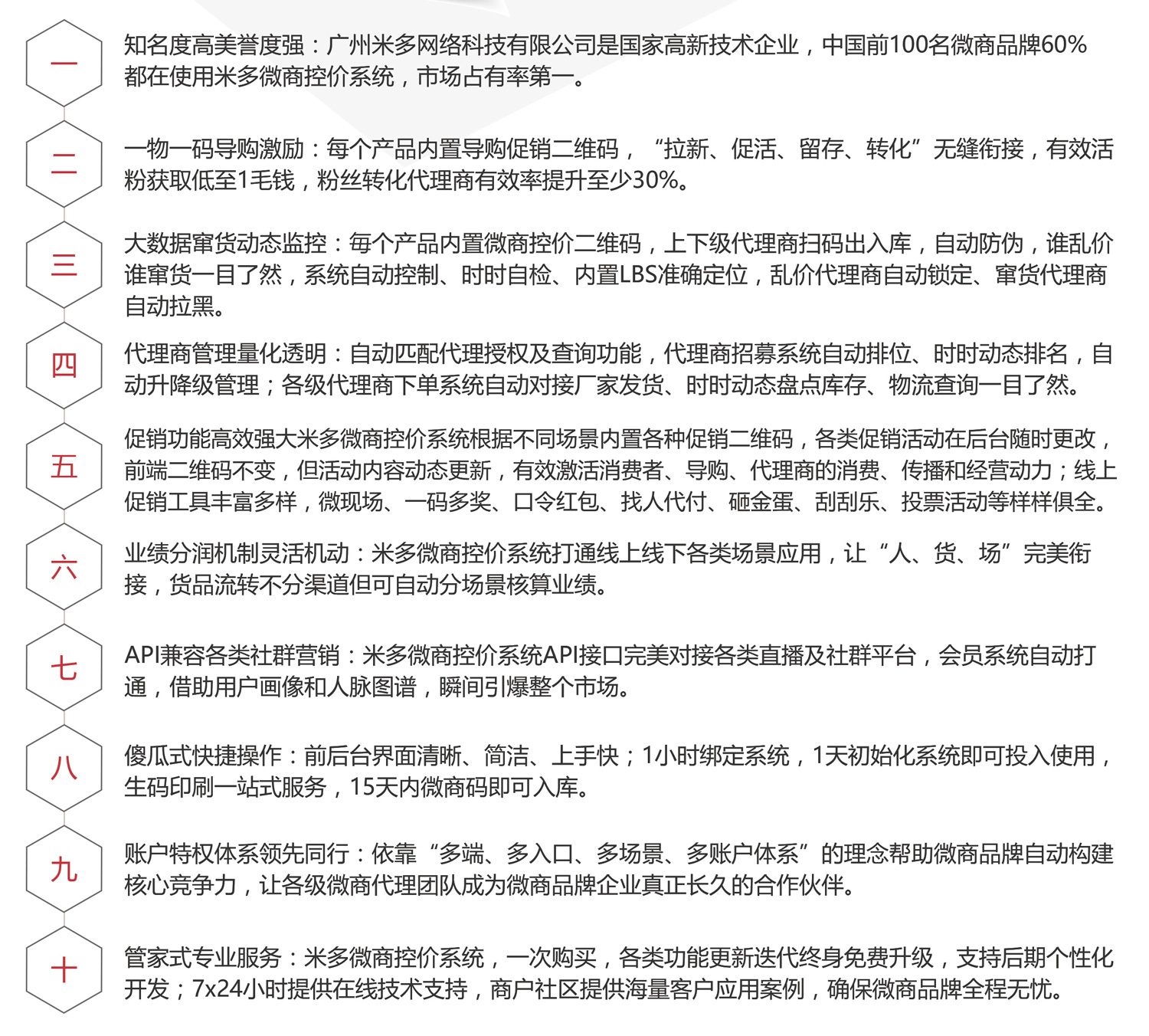 一

知名度高美誉度强：广州米多网络科技有限公司是国家高新技术企业，中国前100名微商品牌60%都在使用米多微商控价系统，市场占有率第一。

二

一物一码导购激励：每个产品内置导购促销二维码，“拉新、促活、留存、转化”无缝衔接，有效活粉获取低至1毛钱，粉丝转化代理商有效率提升至少30%。

三

大数据窜货动态监控：每个产品内置微商控价二维码，上下级代理商扫码出入库，自动防伪，谁乱价谁窜货一目了然，系统自动控制、时时自检、内置LBS准确定位，乱价代理商自动锁定、窜货代理商自动拉黑。

四

代理商管理量化透明：自动匹配代理授权及查询功能，代理商招募系统自动排位、时时动态排名，自动升降级管理；各级代理商下单系统自动对接厂家发货、时时动态盘点库存、物流查询一目了然。

五

促销功能高效强大米多微商控价系统根据不同场景内置各种促销二维码，各类促销活动在后台随时更改，前端二维码不变，但活动内容动态更新，有效激活消费者、导购、代理商的消费、传播和经营动力；线上促销工具丰富多样，微现场、一码多奖、口令红包、找人代付、砸金蛋、刮刮乐、投票活动等样样俱全。

六

业绩分润机制灵活机动：米多微商控价系统打通线上线下各类场景应用，让“人、货、场”完美衔接，货品流转不分渠道但可自动分场景核算业绩。

七

API兼容各类社群营销：米多微商控价系统API接口完美对接各类直播及社群平台，会员系统自动打通，借助用户画像和人脉图谱，瞬间引爆整个市场。

八

傻瓜式快捷操作：前后台界面清晰、简洁、上手快；1小时绑定系统，1天初始化系统即可投入使用，生码印刷一站式服务，15天内微商码即可入库。

九

账户特权体系领先同行：依靠“多端、多入口、多场景、多账户体系”的理念帮助微商品牌自动构建核心竞争力，让各级微商代理团队成为微商品牌企业真正长久的合作伙伴。

十

管家式专业服务：米多微商控价系统，一次购买，各类功能更新迭代终身免费升级，支持后期个性化开发；7x24小时提供在线技术支持，商户社区提供海量客户应用案例，确保微商品牌全程无忧。